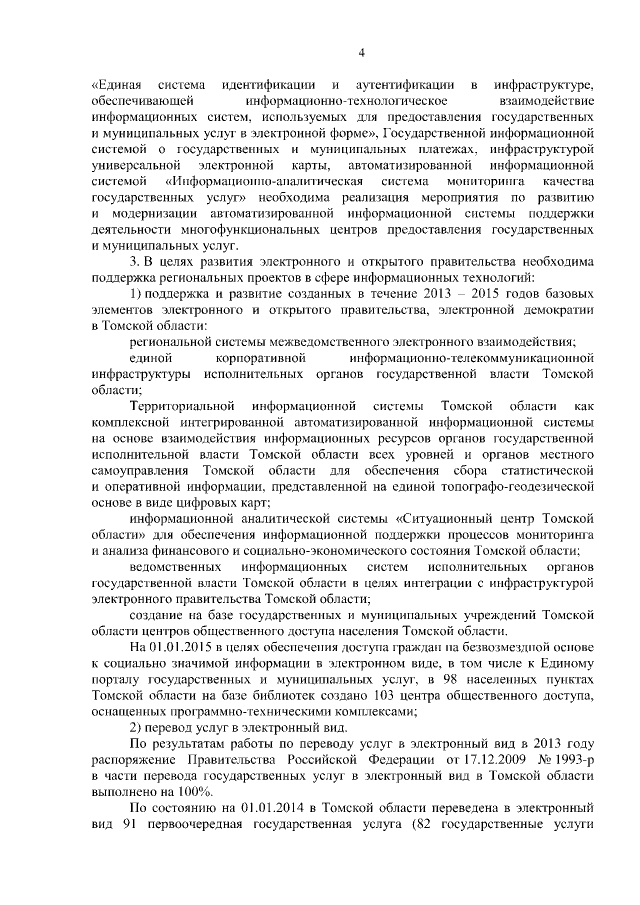 4

«Единая система идентификации и аутентификации в инфраструктуре, обеспечивающей информационно-технологическое взаимодействие информационных систем, используемых для предоставления государственных и муниципальных услуг в электронной форме», Государственной информационной системой о государственных и муниципальных платежах, инфраструктурой универсальной электронной карты, автоматизированной информационной системой «Информационно-аналитическая система мониторинга качества государственных услуг» необходима реализация мероприятия по развитию и модернизации автоматизированной информационной системы поддержки деятельности многофункциональных центров предоставления государственных и муниципальных услуг.

3. В целях развития электронного и открытого правительства необходима поддержка региональных проектов в сфере информационных технологий:

1) поддержка и развитие созданных в течение 2013 – 2015 годов базовых элементов электронного и открытого правительства, электронной демократии в Томской области:

региональной системы межведомственного электронного взаимодействия;

единой корпоративной информационно-телекоммуникационной инфраструктуры исполнительных органов государственной власти Томской области;

Территориальной информационной системы Томской области как комплексной интегрированной автоматизированной информационной системы на основе взаимодействия информационных ресурсов органов государственной исполнительной власти Томской области всех уровней и органов местного самоуправления Томской области для обеспечения сбора статистической и оперативной информации, представленной на единой топографо-геодезической основе в виде цифровых карт;

информационной аналитической системы «Ситуационный центр Томской области» для обеспечения информационной поддержки процессов мониторинга и анализа финансового и социально-экономического состояния Томской области;

ведомственных информационных систем исполнительных органов государственной власти Томской области в целях интеграции с инфраструктурой электронного правительства Томской области;

создание на базе государственных и муниципальных учреждений Томской области центров общественного доступа населения Томской области.

На 01.01.2015 в целях обеспечения доступа граждан на безвозмездной основе к социально значимой информации в электронном виде, в том числе к Единому порталу государственных и муниципальных услуг, в 98 населенных пунктах Томской области на базе библиотек создано 103 центра общественного доступа, оснащенных программно-техническими комплексами;

2) перевод услуг в электронный вид.

По результатам работы по переводу услуг в электронный вид в 2013 году распоряжение Правительства Российской Федерации от 17.12.2009 № 1993-р в части перевода государственных услуг в электронный вид в Томской области выполнено на 100%.

По состоянию на 01.01.2014 в Томской области переведена в электронный вид 91 первоочередная государственная услуга (82 государственные услуги